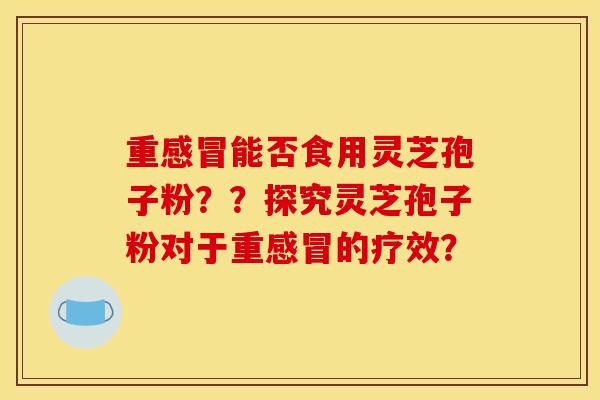 重感冒能否食用灵芝孢子粉？？探究灵芝孢子粉对于重感冒的疗效？